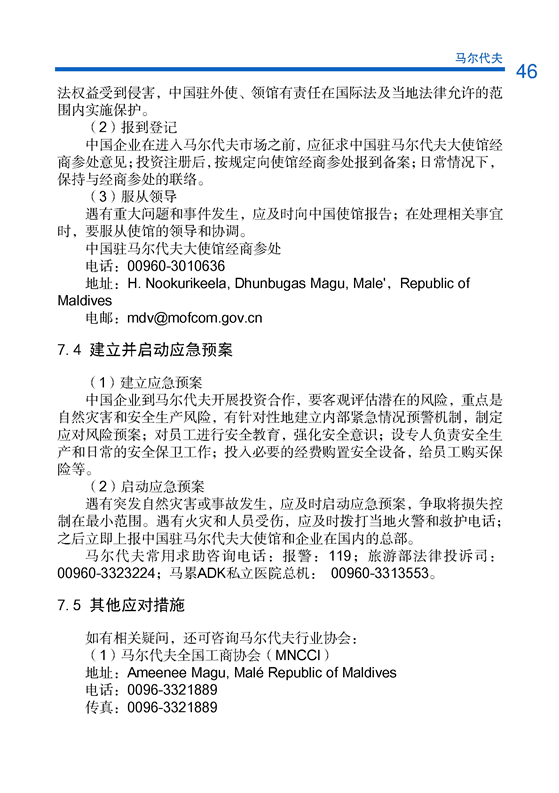 马尔代夫

46

法权益受到侵害，中国驻外使、领馆有责任在国际法及当地法律允许的范围内实施保护。

（2）报到登记

中国企业在进入马尔代夫市场之前，应征求中国驻马尔代夫大使馆经商参处意见；投资注册后，按规定向使馆经商参处报到备案；日常情况下，保持与经商参处的联络。

（3）服从领导

遇有重大问题和事件发生，应及时向中国使馆报告；在处理相关事宜时，要服从使馆的领导和协调。

中国驻马尔代夫大使馆经商参处

电话：00960-3010636

地址：H. Nookurikeela, Dhunbugas Magu, Male'，Republic of Maldives

电邮：mdv@mofcom.gov.cn

7.4 建立并启动应急预案

（1）建立应急预案

中国企业到马尔代夫开展投资合作，要客观评估潜在的风险，重点是自然灾害和安全生产风险，有针对性地建立内部紧急情况预警机制，制定应对风险预案；对员工进行安全教育，强化安全意识；设专人负责安全生产和日常的安全保卫工作；投入必要的经费购置安全设备，给员工购买保险等。

（2）启动应急预案

遇有突发自然灾害或事故发生，应及时启动应急预案，争取将损失控制在最小范围。遇有火灾和人员受伤，应及时拨打当地火警和救护电话；之后立即上报中国驻马尔代夫大使馆和企业在国内的总部。

马尔代夫常用求助咨询电话：报警：119；旅游部法律投诉司：00960-3323224；马累ADK私立医院总机： 00960-3313553。

7.5 其他应对措施

如有相关疑问，还可咨询马尔代夫行业协会：

（1）马尔代夫全国工商协会（MNCCI）

地址：Ameenee Magu, Malé Republic of Maldives

电话：0096-3321889

传真：0096-3321889